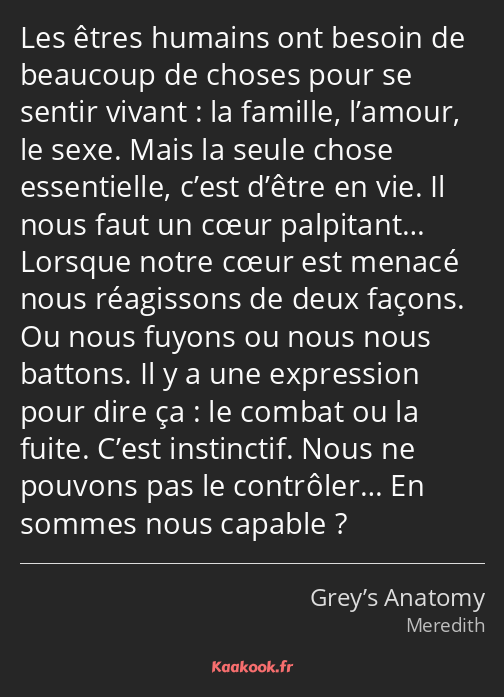 Les êtres humains ont besoin de beaucoup de choses pour se sentir vivant : la famille, l’amour, le sexe. Mais la seule chose essentielle, c’est d’être en vie. Il nous faut un cœur palpitant… Lorsque notre cœur est menacé nous réagissons de deux façons. Ou nous fuyons ou nous nous battons. Il y a une expression pour dire ça : le combat ou la fuite. C’est instinctif. Nous ne pouvons pas le contrôler… En sommes nous capable ?

Grey’s Anatomy
Meredith

Kaakook.fr